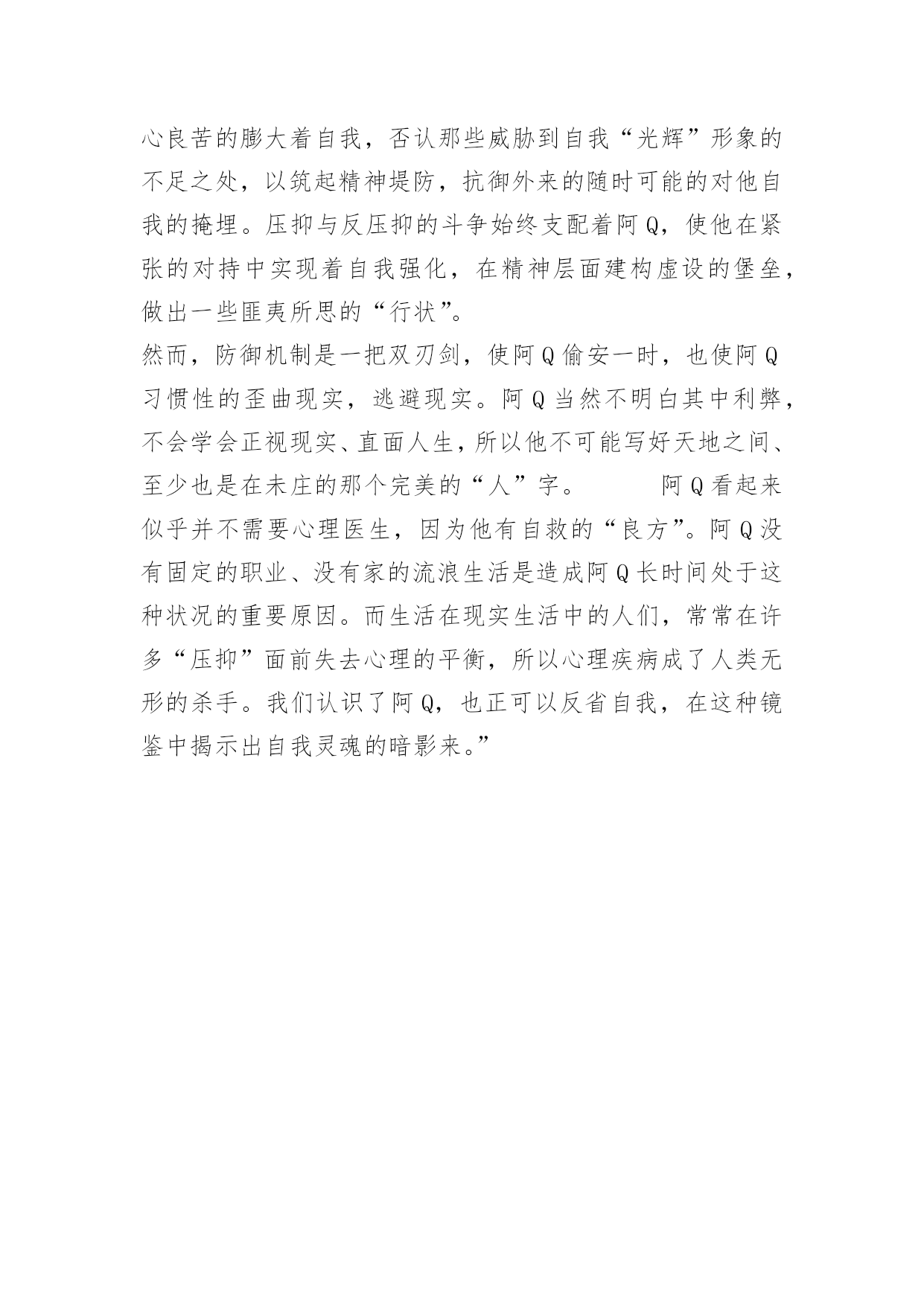 心良苦的膨大着自我，否认那些威胁到自我“光辉”形象的不足之处，以筑起精神堤防，抗御外来的随时可能的对他自我的掩埋。压抑与反压抑的斗争始终支配着阿Q，使他在紧张的对持中实现着自我强化，在精神层面建构虚设的堡垒，做出一些匪夷所思的“行状”。
然而，防御机制是一把双刃剑，使阿Q偷安一时，也使阿Q习惯性的歪曲现实，逃避现实。阿Q当然不明白其中利弊，不会学会正视现实、直面人生，所以他不可能写好天地之间、至少也是在未庄的那个完美的“人”字。　　　阿Q看起来似乎并不需要心理医生，因为他有自救的“良方”。阿Q没有固定的职业、没有家的流浪生活是造成阿Q长时间处于这种状况的重要原因。而生活在现实生活中的人们，常常在许多“压抑”面前失去心理的平衡，所以心理疾病成了人类无形的杀手。我们认识了阿Q，也正可以反省自我，在这种镜鉴中揭示出自我灵魂的暗影来。”